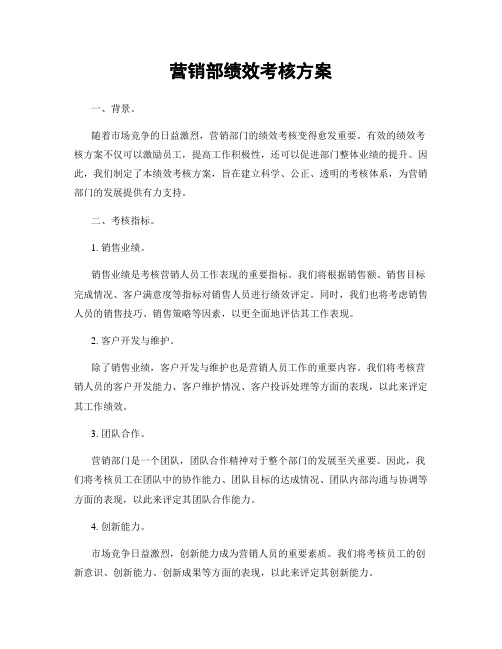 营销部绩效考核方案

一、背景。

随着市场竞争的日益激烈，营销部门的绩效考核变得愈发重要。有效的绩效考核方案不仅可以激励员工，提高工作积极性，还可以促进部门整体业绩的提升。因此，我们制定了本绩效考核方案，旨在建立科学、公正、透明的考核体系，为营销部门的发展提供有力支持。

二、考核指标。

1. 销售业绩。

销售业绩是考核营销人员工作表现的重要指标。我们将根据销售额、销售目标完成情况、客户满意度等指标对销售人员进行绩效评定。同时，我们也将考虑销售人员的销售技巧、销售策略等因素，以更全面地评估其工作表现。

2. 客户开发与维护。

除了销售业绩，客户开发与维护也是营销人员工作的重要内容。我们将考核营销人员的客户开发能力、客户维护情况、客户投诉处理等方面的表现，以此来评定其工作绩效。

3. 团队合作。

营销部门是一个团队，团队合作精神对于整个部门的发展至关重要。因此，我们将考核员工在团队中的协作能力、团队目标的达成情况、团队内部沟通与协调等方面的表现，以此来评定其团队合作能力。

4. 创新能力。

市场竞争日益激烈，创新能力成为营销人员的重要素质。我们将考核员工的创新意识、创新能力、创新成果等方面的表现，以此来评定其创新能力。